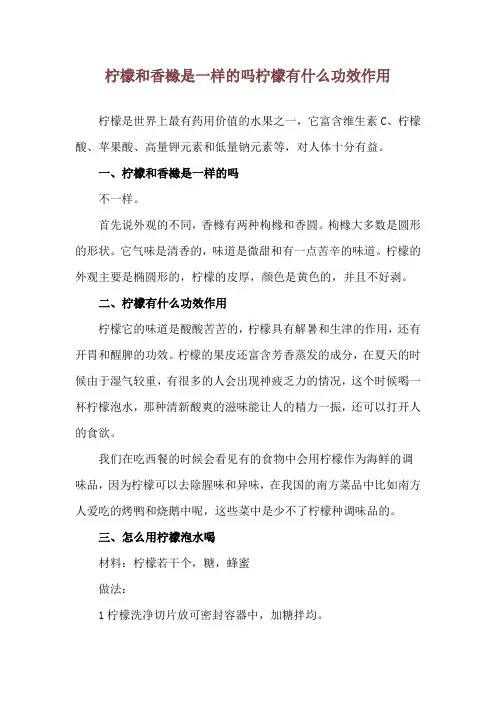 柠檬和香橼是一样的吗柠檬有什么功效作用

柠檬是世界上最有药用价值的水果之一，它富含维生素 C、柠檬酸、苹果酸、高量钾元素和低量钠元素等，对人体十分有益。

一、柠檬和香橼是一样的吗

不一样。

首先说外观的不同，香橼有两种枸橼和香圆。枸橼大多数是圆形的形状。它气味是清香的，味道是微甜和有一点苦辛的味道。柠檬的外观主要是椭圆形的，柠檬的皮厚，颜色是黄色的，并且不好剥。

二、柠檬有什么功效作用

柠檬它的味道是酸酸苦苦的，柠檬具有解暑和生津的作用，还有开胃和醒脾的功效。柠檬的果皮还富含芳香蒸发的成分，在夏天的时候由于湿气较重，有很多的人会出现神疲乏力的情况，这个时候喝一杯柠檬泡水，那种清新酸爽的滋味能让人的精力一振，还可以打开人的食欲。

我们在吃西餐的时候会看见有的食物中会用柠檬作为海鲜的调味品，因为柠檬可以去除腥味和异味，在我国的南方菜品中比如南方人爱吃的烤鸭和烧鹅中呢，这些菜中是少不了柠檬种调味品的。

三、怎么用柠檬泡水喝

材料：柠檬若干个，糖，蜂蜜

做法：

1 柠檬洗净切片放可密封容器中，加糖拌均。